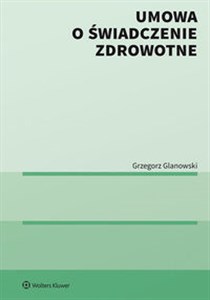 UMOWA
O ŚWIADCZENIE
ZDROWOTNE

Grzegorz Glanowski

Wolters Kluwer